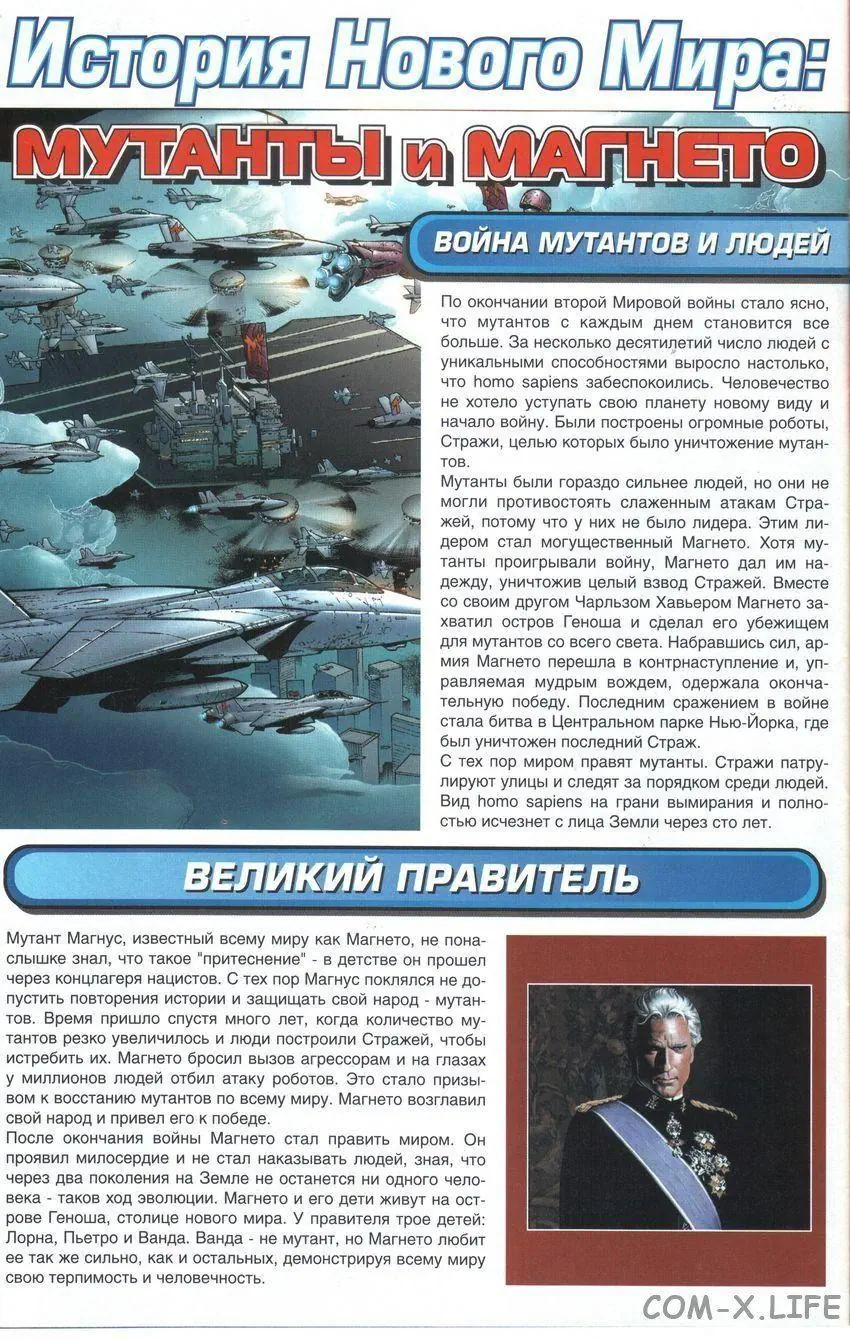 История Нового Мира:

МУТАНТЫ и МАГНЕТО

ВОЙНА МУТАНТОВ И ЛЮДЕЙ

По окончании второй Мировой войны стало ясно, что мутантов с каждым днем становится все больше. За несколько десятилетий число людей с уникальными способностями выросло настолько, что homo sapiens забеспокоились. Человечество не хотело уступать свою планету новому виду и начало войну. Были построены огромные роботы, Стражи, целью которых было уничтожение мутантов.
Мутанты были гораздо сильнее людей, но они не могли противостоять слаженным атакам Стражей, потому что у них не было лидера. Этим лидером стал могущественный Магнето. Хотя мутанты проигрывали войну, Магнето дал им надежду, уничтожив целый взвод Стражей. Вместе со своим другом Чарльзом Хавьером Магнето захватил остров Геноша и сделал его убежищем для мутантов со всего света. Набравшись сил, армия Магнето перешла в контрнаступление и, управляемая мудрым вождем, одержала окончательную победу. Последним сражением в войне стала битва в Центральном парке Нью-Йорка, где был уничтожен последний Страж.
С тех пор миром правят мутанты. Стражи патрулируют улицы и следят за порядком среди людей. Вид homo sapiens на грани вымирания и полностью исчезнет с лица Земли через сто лет.

ВЕЛИКИЙ ПРАВИТЕЛЬ

Мутант Магнус, известный всему миру как Магнето, не понаслышке знал, что такое "притеснение" - в детстве он прошел через концлагеря нацистов. С тех пор Магнус поклялся не допустить повторения истории и защищать свой народ - мутантов. Время пришло спустя много лет, когда количество мутантов резко увеличилось и люди построили Стражей, чтобы истребить их. Магнето бросил вызов агрессорам и на глазах у миллионов людей отбил атаку роботов. Это стало призывом к восстанию мутантов по всему миру. Магнето возглавил свой народ и привел его к победе.
После окончания войны Магнето стал править миром. Он проявил милосердие и не стал наказывать людей, зная, что через два поколения на Земле не останется ни одного человека - таков ход эволюции. Магнето и его дети живут на острове Геноша, столице нового мира. У правителя трое детей: Лорна, Пьетро и Ванда. Ванда - не мутант, но Магнето любит ее так же сильно, как и остальных, демонстрируя всему миру свою терпимость и человечность.

COM-X.LIFE